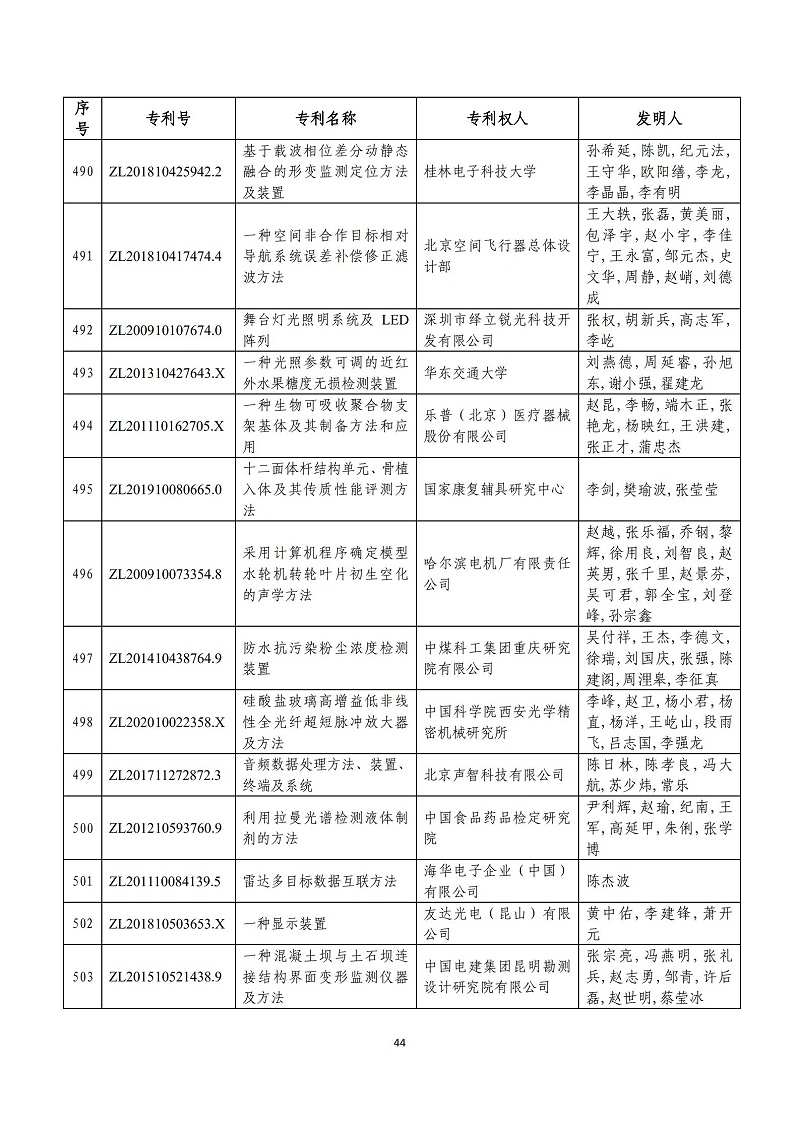 | 序号 | 专利号 | 专利名称 | 专利权人 | 发明人 |
|---|---|---|---|---|
| 490 | ZL201810425942.2 | 基于载波相位差分动静态融合的形变监测定位方法及装置 | 桂林电子科技大学 | 孙希延，陈凯，纪元法，王守华，欧阳缮，李龙，李晶晶，李有明 |
| 491 | ZL201810417474.4 | 一种空间非合作目标相对导航系统误差补偿修正滤波方法 | 北京空间飞行器总体设计部 | 王大轶，张磊，黄美丽，包泽宇，赵小宇，李佳宁，王永富，邹元杰，史文华，周静，赵峭，刘德成 |
| 492 | ZL200910107674.0 | 舞台灯光照明系统及 LED 阵列 | 深圳市绎立锐光科技开发有限公司 | 张权，胡新兵，高志军，李屹 |
| 493 | ZL201310427643.X | 一种光照参数可调的近红外水果糖度无损检测装置 | 华东交通大学 | 刘燕德，周延睿，孙旭东，谢小强，翟建龙 |
| 494 | ZL201110162705.X | 一种生物可吸收聚合物支架基体及其制备方法和应用 | 乐普（北京）医疗器械股份有限公司 | 赵昆，李畅，端木正，张艳龙，杨映红，王洪建，张正才，蒲忠杰 |
| 495 | ZL201910080665.0 | 十二面体杆结构单元、骨植入体及其传质性能评测方法 | 国家康复辅具研究中心 | 李剑，樊瑜波，张莹莹 |
| 496 | ZL200910073354.8 | 采用计算机程序确定模型水轮机转轮叶片初生空化的声学方法 | 哈尔滨电机厂有限责任公司 | 赵越，张乐福，乔钢，黎辉，徐用良，刘智良，赵英男，张千里，赵景芬，吴可君，郭全宝，刘登峰，孙宗鑫 |
| 497 | ZL201410438764.9 | 防水抗污染粉尘浓度检测装置 | 中煤科工集团重庆研究院有限公司 | 吴付祥，王杰，李德文，徐瑞，刘国庆，张强，陈建阁，周浬皋，李征真 |
| 498 | ZL202010022358.X | 硅酸盐玻璃高增益低非线性全光纤超短脉冲放大器及方法 | 中国科学院西安光学精密机械研究所 | 李峰，赵卫，杨小君，杨直，杨洋，王屹山，段雨飞，吕志国，李强龙 |
| 499 | ZL201711272872.3 | 音频数据处理方法、装置、终端及系统 | 北京声智科技有限公司 | 陈日林，陈孝良，冯大航，苏少炜，常乐 |
| 500 | ZL201210593760.9 | 利用拉曼光谱检测液体制剂的方法 | 中国食品药品检定研究院 | 尹利辉，赵瑜，纪南，王军，高延甲，朱俐，张学博 |
| 501 | ZL201110084139.5 | 雷达多目标数据互联方法 | 海华电子企业（中国）有限公司 | 陈杰波 |
| 502 | ZL201810503653.X | 一种显示装置 | 友达光电（昆山）有限公司 | 黄中佑，李建锋，萧开元 |
| 503 | ZL201510521438.9 | 一种混凝土坝与土石坝连接结构界面变形监测仪器及方法 | 中国电建集团昆明勘测设计研究院有限公司 | 张宗亮，冯燕明，张礼兵，赵志勇，邹青，许后磊，赵世明，蔡莹冰 |

44